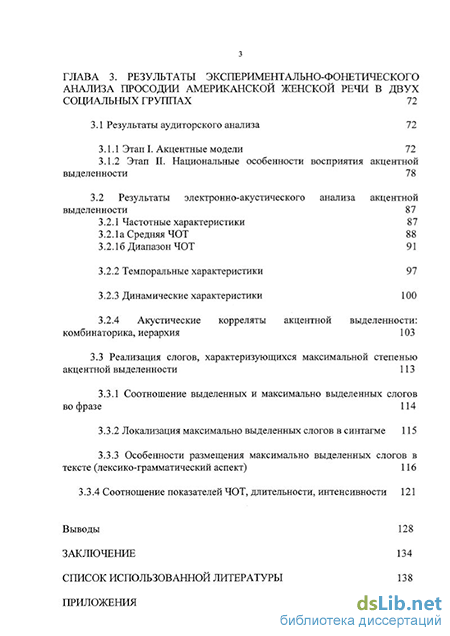 3

ГЛАВА 3. РЕЗУЛЬТАТЫ ЭКСПЕРИМЕНТАЛЬНО-ФОНЕТИЧЕСКОГО АНАЛИЗА ПРОСОДИИ АМЕРИКАНСКОЙ ЖЕНСКОЙ РЕЧИ В ДВУХ СОЦИАЛЬНЫХ ГРУППАХ 72

3.1 Результаты аудиторского анализа 72

3.1.1 Этап I. Акцентные модели 72

3.1.2 Этап II. Национальные особенности восприятия акцентной выделенности 78

3.2 Результаты электронно-акустического анализа акцентной выделенности 87

3.2.1 Частотные характеристики 87

3.2.1а Средняя ЧОТ 88

3.2.1б Диапазон ЧОТ 91

3.2.2 Темпоральные характеристики 97

3.2.3 Динамические характеристики 100

3.2.4 Акустические корреляты акцентной выделенности: комбинаторика, иерархия 103

3.3 Реализация слогов, характеризующихся максимальной степенью акцентной выделенности 113

3.3.1 Соотношение выделенных и максимально выделенных слогов во фразе 114

3.3.2 Локализация максимально выделенных слогов в синтагме 115

3.3.3 Особенности размещения максимально выделенных слогов в тексте (лексико-грамматический аспект) 116

3.3.4 Соотношение показателей ЧОТ, длительности, интенсивности 121

Выводы 128

ЗАКЛЮЧЕНИЕ 134

СПИСОК ИСПОЛЬЗОВАННОЙ ЛИТЕРАТУРЫ 138

ПРИЛОЖЕНИЯ

dsLib.net
библиотека диссертаций